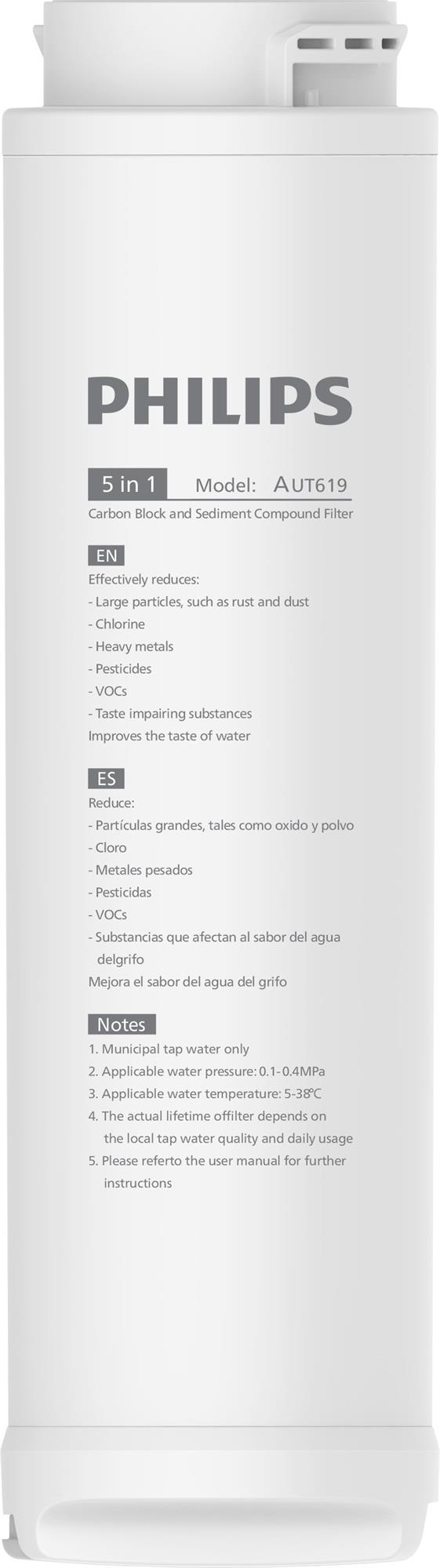 PHILIPS

5 in 1 Model: AUT619

Carbon Block and Sediment Compound Filter

EN

Effectively reduces:
- Large particles, such as rust and dust
- Chlorine
- Heavy metals
- Pesticides
- VOCs
- Taste impairing substances
Improves the taste of water

ES

Reduce:
- Partículas grandes, tales como oxido y polvo
- Cloro
- Metales pesados
- Pesticidas
- VOCs
- Substancias que afectan al sabor del agua delgrifo
Mejora el sabor del agua del grifo

Notes

1. Municipal tap water only
2. Applicable water pressure: 0.1-0.4MPa
3. Applicable water temperature: 5-38°C
4. The actual lifetime offilter depends on the local tap water quality and daily usage
5. Please referto the user manual for further instructions